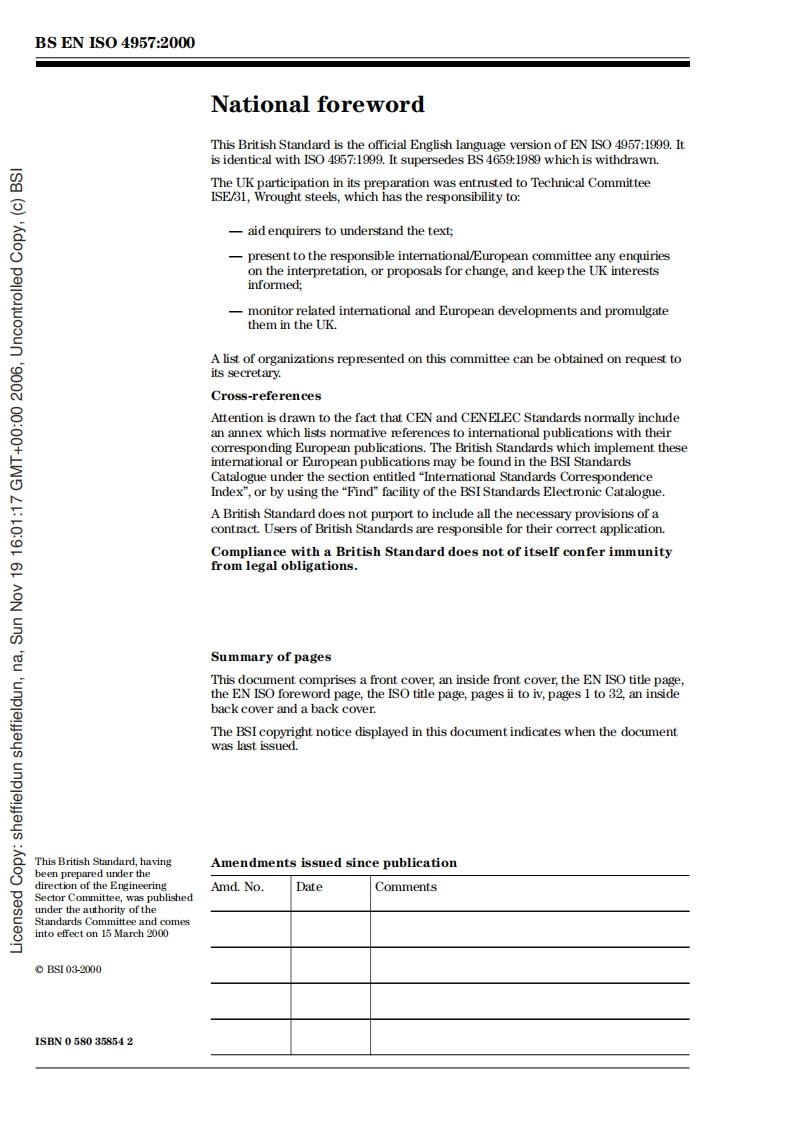 BS EN ISO 4957:2000

National foreword

This British Standard is the official English language version of EN ISO 4957:1999. It is identical with ISO 4957:1999. It supersedes BS 4659:1989 which is withdrawn.

The UK participation in its preparation was entrusted to Technical Committee ISE/31, Wrought steels, which has the responsibility to:

— aid enquirers to understand the text;

— present to the responsible international/European committee any enquiries on the interpretation, or proposals for change, and keep the UK interests informed;

— monitor related international and European developments and promulgate them in the UK.

A list of organizations represented on this committee can be obtained on request to its secretary.

Cross-references

Attention is drawn to the fact that CEN and CENELEC Standards normally include an annex which lists normative references to international publications with their corresponding European publications. The British Standards which implement these international or European publications may be found in the BSI Standards Catalogue under the section entitled "International Standards Correspondence Index", or by using the "Find" facility of the BSI Standards Electronic Catalogue.

A British Standard does not purport to include all the necessary provisions of a contract. Users of British Standards are responsible for their correct application.

Compliance with a British Standard does not of itself confer immunity from legal obligations.

Summary of pages

This document comprises a front cover, an inside front cover, the EN ISO title page, the EN ISO foreword page, the ISO title page, pages ii to iv, pages 1 to 32, an inside back cover and a back cover.

The BSI copyright notice displayed in this document indicates when the document was last issued.

Licensed Copy: sheffieldun sheffieldun, na, Sun Nov 19 16:01:17 GMT+00:00 2006, Uncontrolled Copy, (c) BSI

This British Standard, having been prepared under the direction of the Engineering Sector Committee, was published under the authority of the Standards Committee and comes into effect on 15 March 2000

© BSI 03-2000

ISBN 0 580 35854 2

Amendments issued since publication

| Amd. No. | Date | Comments |
|---|---|---|
| | | |
| | | |
| | | |
| | | |